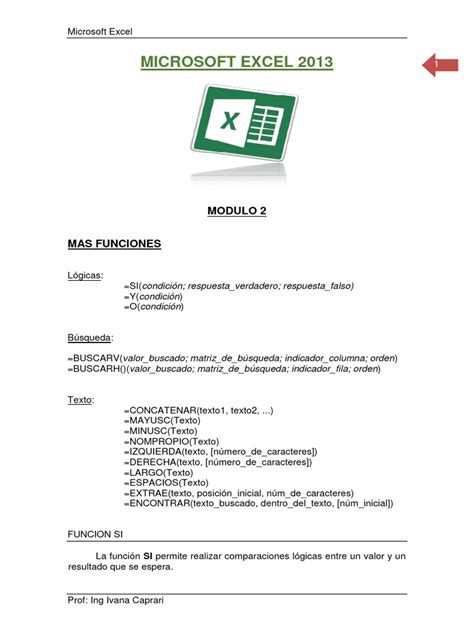 Microsoft Excel

MICROSOFT EXCEL 2013

1

X

MODULO 2

MAS FUNCIONES

Lógicas:
=SI(condición; respuesta_verdadero; respuesta_falso)
=Y(condición)
=O(condición)

Búsqueda:

=BUSCARV(valor_buscado; matriz_de_búsqueda; indicador_columna; orden)
=BUSCARH()(valor_buscado; matriz_de_búsqueda; indicador_fila; orden)

Texto:
=CONCATENAR(texto1, texto2, ...)
=MAYUSC(Texto)
=MINUSC(Texto)
=NOMPROPIO(Texto)
=IZQUIERDA(texto, [número_de_caracteres])
=DERECHA(texto, [número_de_caracteres])
=LARGO(Texto)
=ESPACIOS(Texto)
=EXTRAE(texto, posición_inicial, núm_de_caracteres)
=ENCONTRAR(texto_buscado, dentro_del_texto, [núm_inicial])

FUNCION SI

La función SI permite realizar comparaciones lógicas entre un valor y un resultado que se espera.

Prof: Ing Ivana Caprari